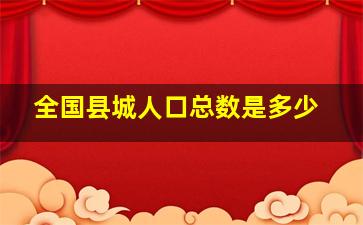 全国县城人口总数是多少